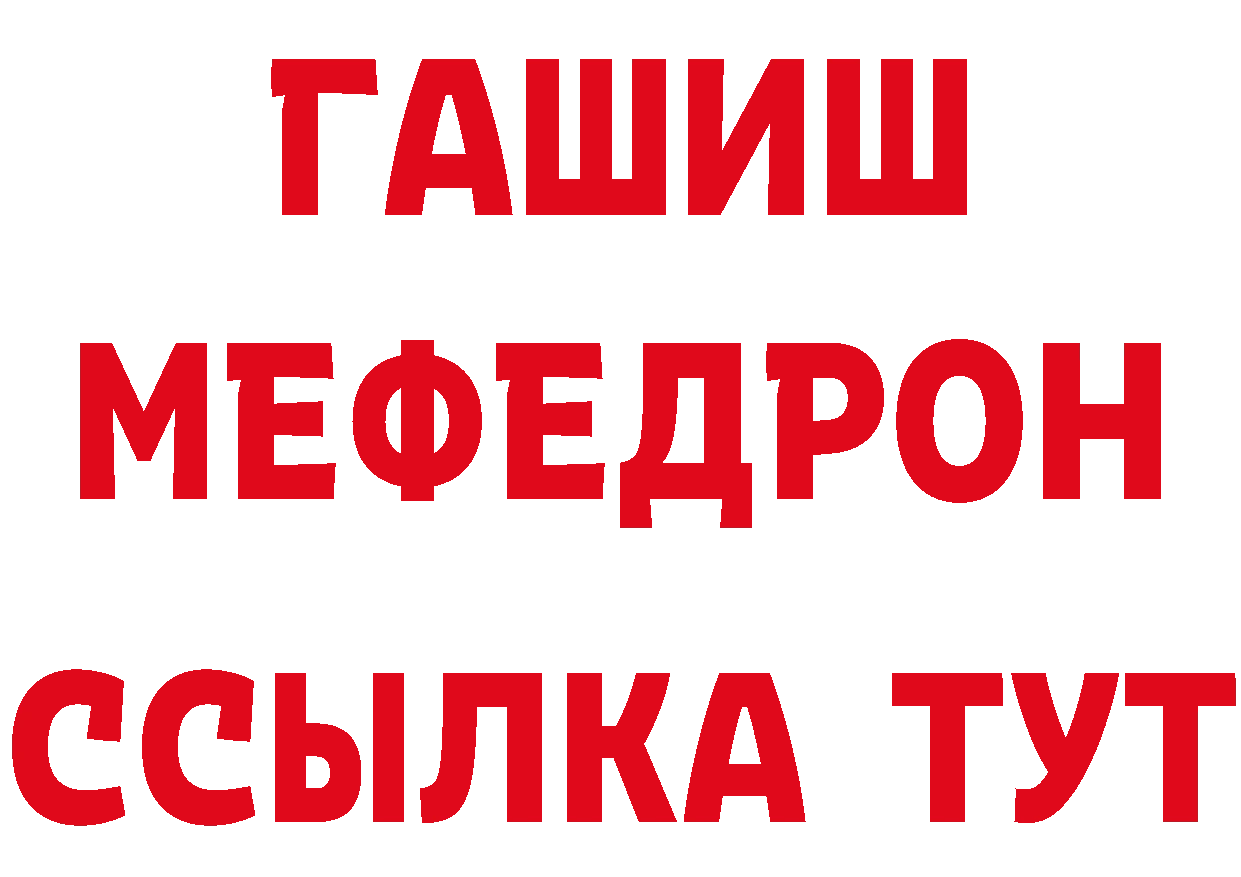 ГАШИШ
МЕФЕДРОН
ССЫЛКА ТУТ